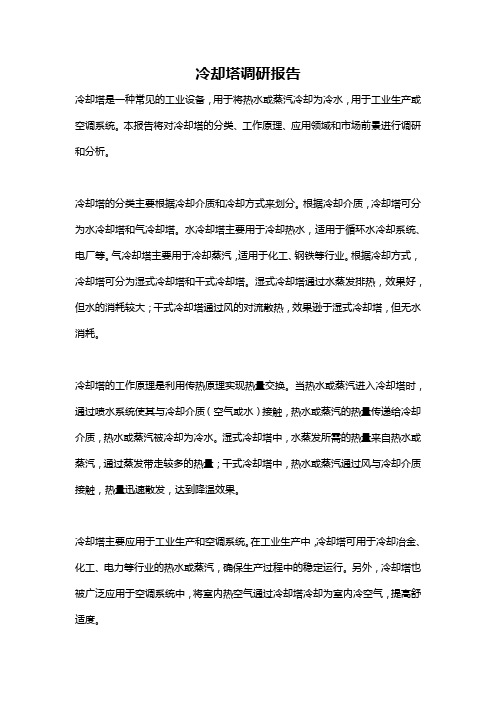 冷却塔调研报告

冷却塔是一种常见的工业设备，用于将热水或蒸汽冷却为冷水，用于工业生产或空调系统。本报告将对冷却塔的分类、工作原理、应用领域和市场前景进行调研和分析。

冷却塔的分类主要根据冷却介质和冷却方式来划分。根据冷却介质，冷却塔可分为水冷却塔和气冷却塔。水冷却塔主要用于冷却热水，适用于循环水冷却系统、电厂等。气冷却塔主要用于冷却蒸汽，适用于化工、钢铁等行业。根据冷却方式，冷却塔可分为湿式冷却塔和干式冷却塔。湿式冷却塔通过水蒸发排热，效果好，但水的消耗较大；干式冷却塔通过风的对流散热，效果逊于湿式冷却塔，但无水消耗。

冷却塔的工作原理是利用传热原理实现热量交换。当热水或蒸汽进入冷却塔时，通过喷水系统使其与冷却介质（空气或水）接触，热水或蒸汽的热量传递给冷却介质，热水或蒸汽被冷却为冷水。湿式冷却塔中，水蒸发所需的热量来自热水或蒸汽，通过蒸发带走较多的热量；干式冷却塔中，热水或蒸汽通过风与冷却介质接触，热量迅速散发，达到降温效果。

冷却塔主要应用于工业生产和空调系统。在工业生产中，冷却塔可用于冷却冶金、化工、电力等行业的热水或蒸汽，确保生产过程中的稳定运行。另外，冷却塔也被广泛应用于空调系统中，将室内热空气通过冷却塔冷却为室内冷空气，提高舒适度。